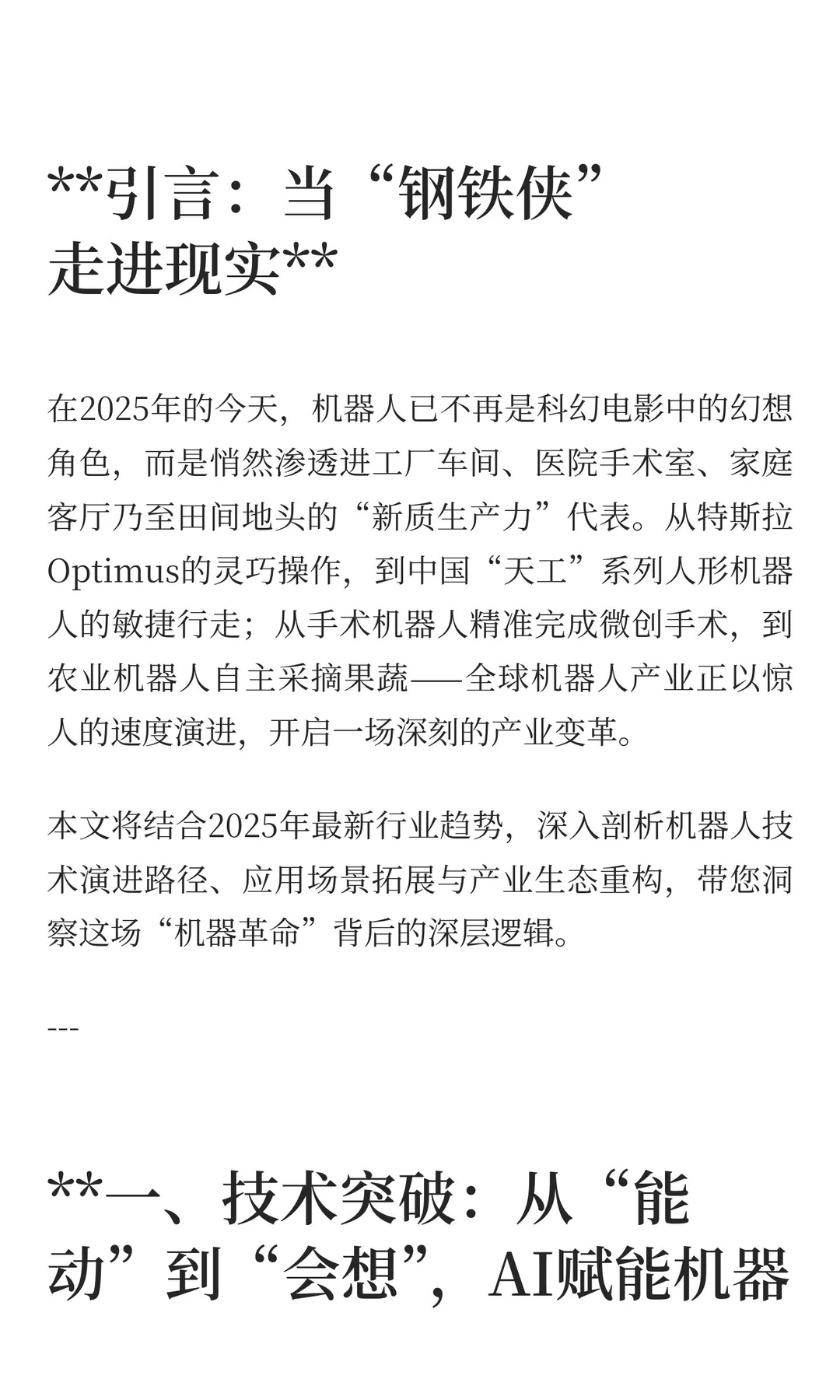 **引言：当“钢铁侠”走进现实**

在2025年的今天，机器人已不再是科幻电影中的幻想角色，而是悄然渗透进工厂车间、医院手术室、家庭客厅乃至田间地头的“新质生产力”代表。从特斯拉Optimus的灵巧操作，到中国“天工”系列人形机器人的敏捷行走；从手术机器人精准完成微创手术，到农业机器人自主采摘果蔬——全球机器人产业正以惊人的速度演进，开启一场深刻的产业变革。

本文将结合2025年最新行业趋势，深入剖析机器人技术演进路径、应用场景拓展与产业生态重构，带您洞察这场“机器革命”背后的深层逻辑。

---

**一、技术突破：从“能动”到“会想”，AI赋能机器